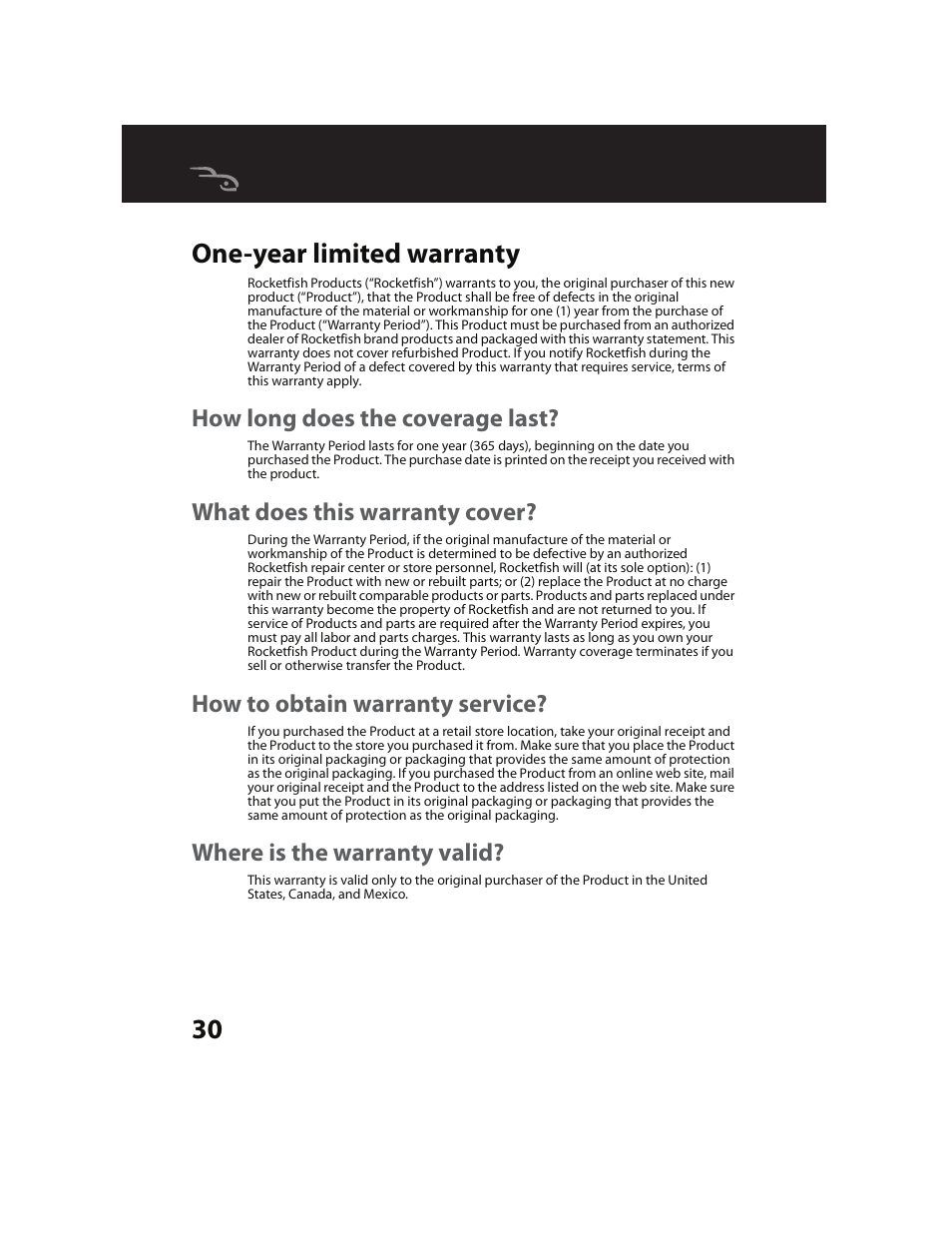 One-year limited warranty

Rocketfish Products ("Rocketfish") warrants to you, the original purchaser of this new product ("Product"), that the Product shall be free of defects in the original manufacture of the material or workmanship for one (1) year from the purchase of the Product ("Warranty Period"). This Product must be purchased from an authorized dealer of Rocketfish brand products and packaged with this warranty statement. This warranty does not cover refurbished Product. If you notify Rocketfish during the Warranty Period of a defect covered by this warranty that requires service, terms of this warranty apply.

How long does the coverage last?

The Warranty Period lasts for one year (365 days), beginning on the date you purchased the Product. The purchase date is printed on the receipt you received with the product.

What does this warranty cover?

During the Warranty Period, if the original manufacture of the material or workmanship of the Product is determined to be defective by an authorized Rocketfish repair center or store personnel, Rocketfish will (at its sole option): (1) repair the Product with new or rebuilt parts; or (2) replace the Product at no charge with new or rebuilt comparable products or parts. Products and parts replaced under this warranty become the property of Rocketfish and are not returned to you. If service of Products and parts are required after the Warranty Period expires, you must pay all labor and parts charges. This warranty lasts as long as you own your Rocketfish Product during the Warranty Period. Warranty coverage terminates if you sell or otherwise transfer the Product.

How to obtain warranty service?

If you purchased the Product at a retail store location, take your original receipt and the Product to the store you purchased it from. Make sure that you place the Product in its original packaging or packaging that provides the same amount of protection as the original packaging. If you purchased the Product from an online web site, mail your original receipt and the Product to the address listed on the web site. Make sure that you put the Product in its original packaging or packaging that provides the same amount of protection as the original packaging.

Where is the warranty valid?

This warranty is valid only to the original purchaser of the Product in the United States, Canada, and Mexico.

30